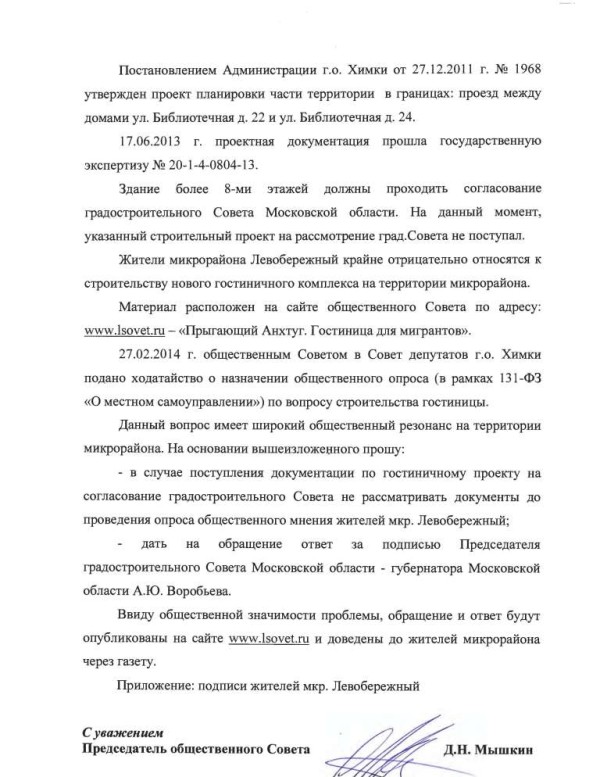 Постановлением Администрации г.о. Химки от 27.12.2011 г. № 1968 утвержден проект планировки части территории в границах: проезд между домами ул. Библиотечная д. 22 и ул. Библиотечная д. 24.

17.06.2013 г. проектная документация прошла государственную экспертизу № 20-1-4-0804-13.

Здание более 8-ми этажей должны проходить согласование градостроительного Совета Московской области. На данный момент, указанный строительный проект на рассмотрение град.Совета не поступал.

Жители микрорайона Левобережный крайне отрицательно относятся к строительству нового гостиничного комплекса на территории микрорайона.

Материал расположен на сайте общественного Совета по адресу: www.lsovet.ru – «Прыгающий Анхтуг. Гостиница для мигрантов».

27.02.2014 г. общественным Советом в Совет депутатов г.о. Химки подано ходатайство о назначении общественного опроса (в рамках 131-ФЗ «О местном самоуправлении») по вопросу строительства гостиницы.

Данный вопрос имеет широкий общественный резонанс на территории микрорайона. На основании вышеизложенного прошу:

- в случае поступления документации по гостиничному проекту на согласование градостроительного Совета не рассматривать документы до проведения опроса общественного мнения жителей мкр. Левобережный;

- дать на обращение ответ за подписью Председателя градостроительного Совета Московской области - губернатора Московской области А.Ю. Воробьева.

Ввиду общественной значимости проблемы, обращение и ответ будут опубликованы на сайте www.lsovet.ru и доведены до жителей микрорайона через газету.

Приложение: подписи жителей мкр. Левобережный

С уважением
Председатель общественного Совета Д.Н. Мышкин